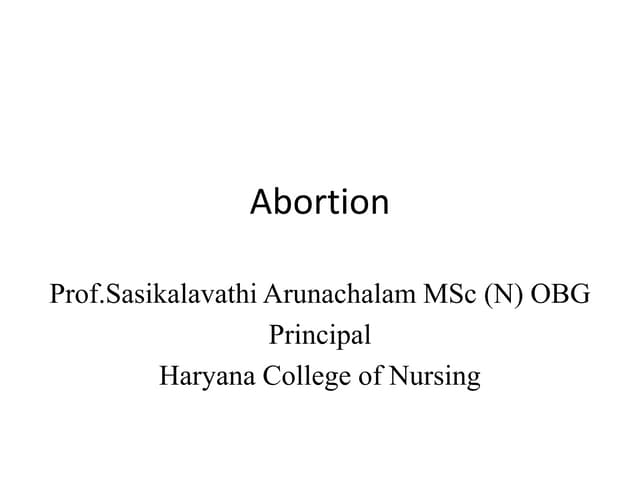 Abortion

Prof.Sasikalavathi Arunachalam MSc (N) OBG
Principal
Haryana College of Nursing